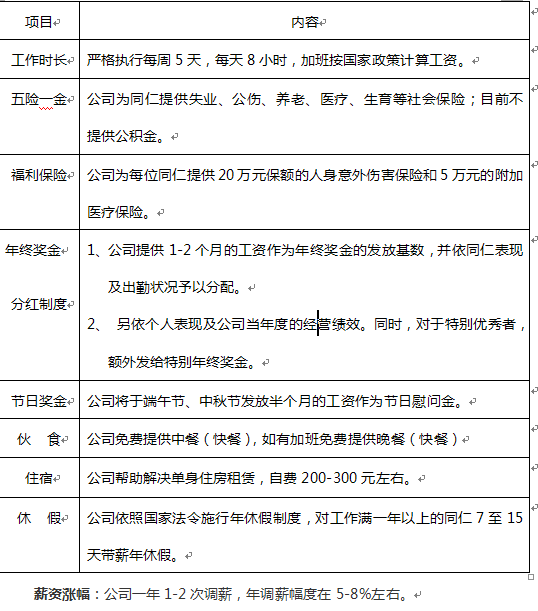 | 项目 | 内容 |
|---|---|
| 工作时长 | 严格执行每周 5 天，每天 8 小时，加班按国家政策计算工资。 |
| 五险一金 | 公司为同仁提供失业、公伤、养老、医疗、生育等社会保险；目前不提供公积金。 |
| 福利保险 | 公司为每位同仁提供 20 万元保额的人身意外伤害保险和 5 万元的附加医疗保险。 |
| 年终奖金 分红制度 | 1、公司提供 1-2 个月的工资作为年终奖金的发放基数，并依同仁表现及出勤状况予以分配。 2、 另依个人表现及公司当年度的经营绩效。同时，对于特别优秀者，额外发给特别年终奖金。 |
| 节日奖金 | 公司将于端午节、中秋节发放半个月的工资作为节日慰问金。 |
| 伙 食 | 公司免费提供中餐（快餐），如有加班免费提供晚餐（快餐） |
| 住宿 | 公司帮助解决单身住房租赁，自费 200-300 元左右。 |
| 休 假 | 公司依照国家法令施行年休假制度，对工作满一年以上的同仁 7 至 15 天带薪年休假。 |

薪资涨幅：公司一年 1-2 次调薪，年调薪幅度在 5-8%左右。